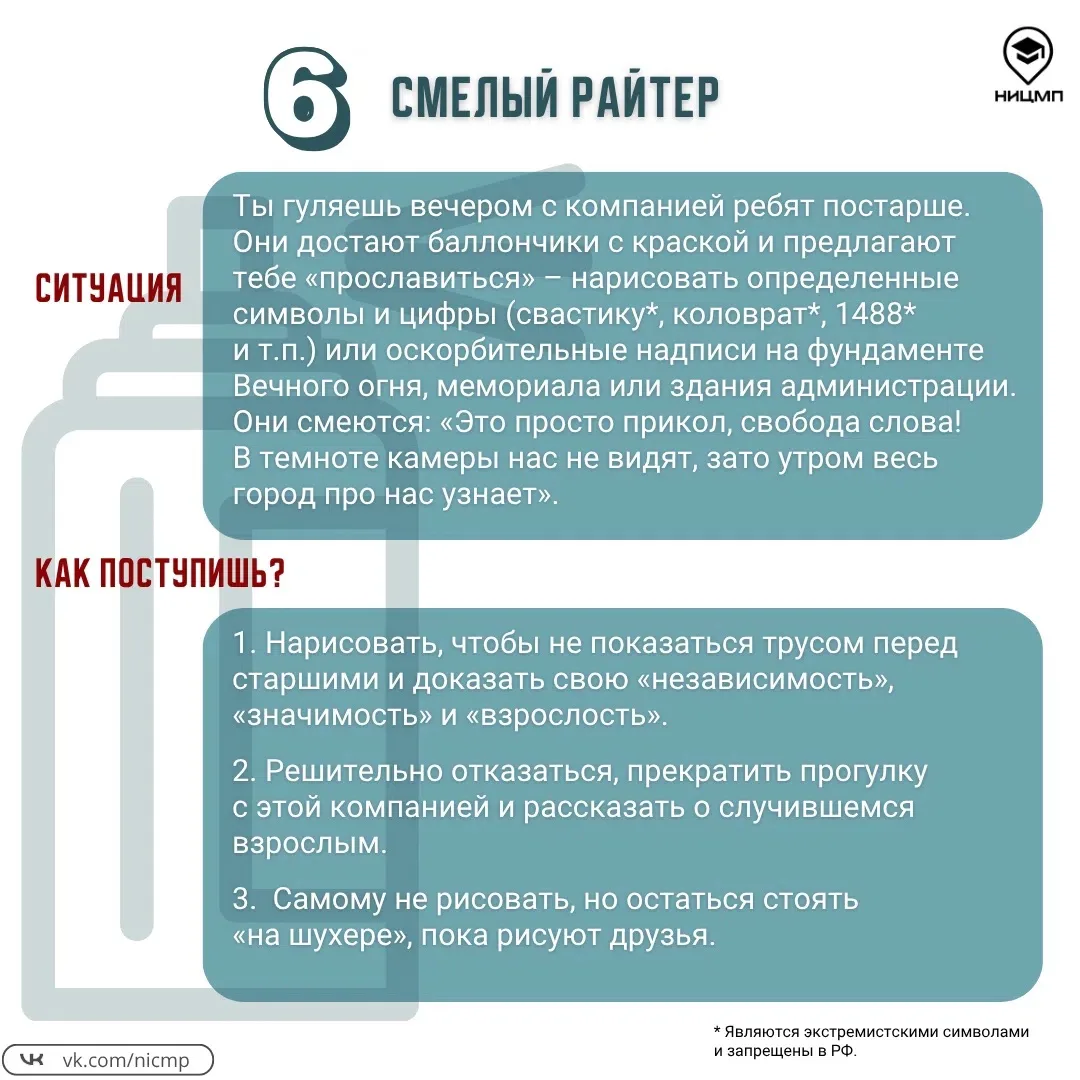 6 СМЕЛЫЙ РАЙТЕР

НИЦМП

СИТУАЦИЯ

Ты гуляешь вечером с компанией ребят постарше. Они достают баллончики с краской и предлагают тебе «прославиться» – нарисовать определенные символы и цифры (свастику*, коловрат*, 1488* и т.п.) или оскорбительные надписи на фундаменте Вечного огня, мемориала или здания администрации. Они смеются: «Это просто прикол, свобода слова! В темноте камеры нас не видят, зато утром весь город про нас узнает».

КАК ПОСТУПИШЬ?

1. Нарисовать, чтобы не показаться трусом перед старшими и доказать свою «независимость», «значимость» и «взрослость».

2. Решительно отказаться, прекратить прогулку с этой компанией и рассказать о случившемся взрослым.

3. Самому не рисовать, но остаться стоять «на шухере», пока рисуют друзья.

* Являются экстремистскими символами и запрещены в РФ.

vk.com/nicmp